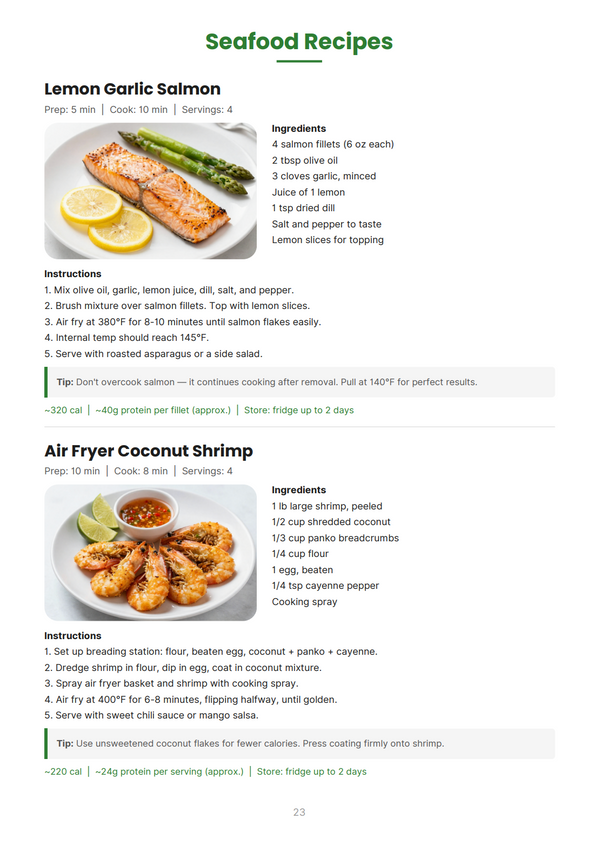 Seafood Recipes

Lemon Garlic Salmon

Prep: 5 min | Cook: 10 min | Servings: 4

Ingredients
4 salmon fillets (6 oz each)
2 tbsp olive oil
3 cloves garlic, minced
Juice of 1 lemon
1 tsp dried dill
Salt and pepper to taste
Lemon slices for topping

Instructions
1. Mix olive oil, garlic, lemon juice, dill, salt, and pepper.
2. Brush mixture over salmon fillets. Top with lemon slices.
3. Air fry at 380°F for 8-10 minutes until salmon flakes easily.
4. Internal temp should reach 145°F.
5. Serve with roasted asparagus or a side salad.

Tip: Don't overcook salmon — it continues cooking after removal. Pull at 140°F for perfect results.

~320 cal | ~40g protein per fillet (approx.) | Store: fridge up to 2 days

Air Fryer Coconut Shrimp

Prep: 10 min | Cook: 8 min | Servings: 4

Ingredients
1 lb large shrimp, peeled
1/2 cup shredded coconut
1/3 cup panko breadcrumbs
1/4 cup flour
1 egg, beaten
1/4 tsp cayenne pepper
Cooking spray

Instructions
1. Set up breading station: flour, beaten egg, coconut + panko + cayenne.
2. Dredge shrimp in flour, dip in egg, coat in coconut mixture.
3. Spray air fryer basket and shrimp with cooking spray.
4. Air fry at 400°F for 6-8 minutes, flipping halfway, until golden.
5. Serve with sweet chili sauce or mango salsa.

Tip: Use unsweetened coconut flakes for fewer calories. Press coating firmly onto shrimp.

~220 cal | ~24g protein per serving (approx.) | Store: fridge up to 2 days

23